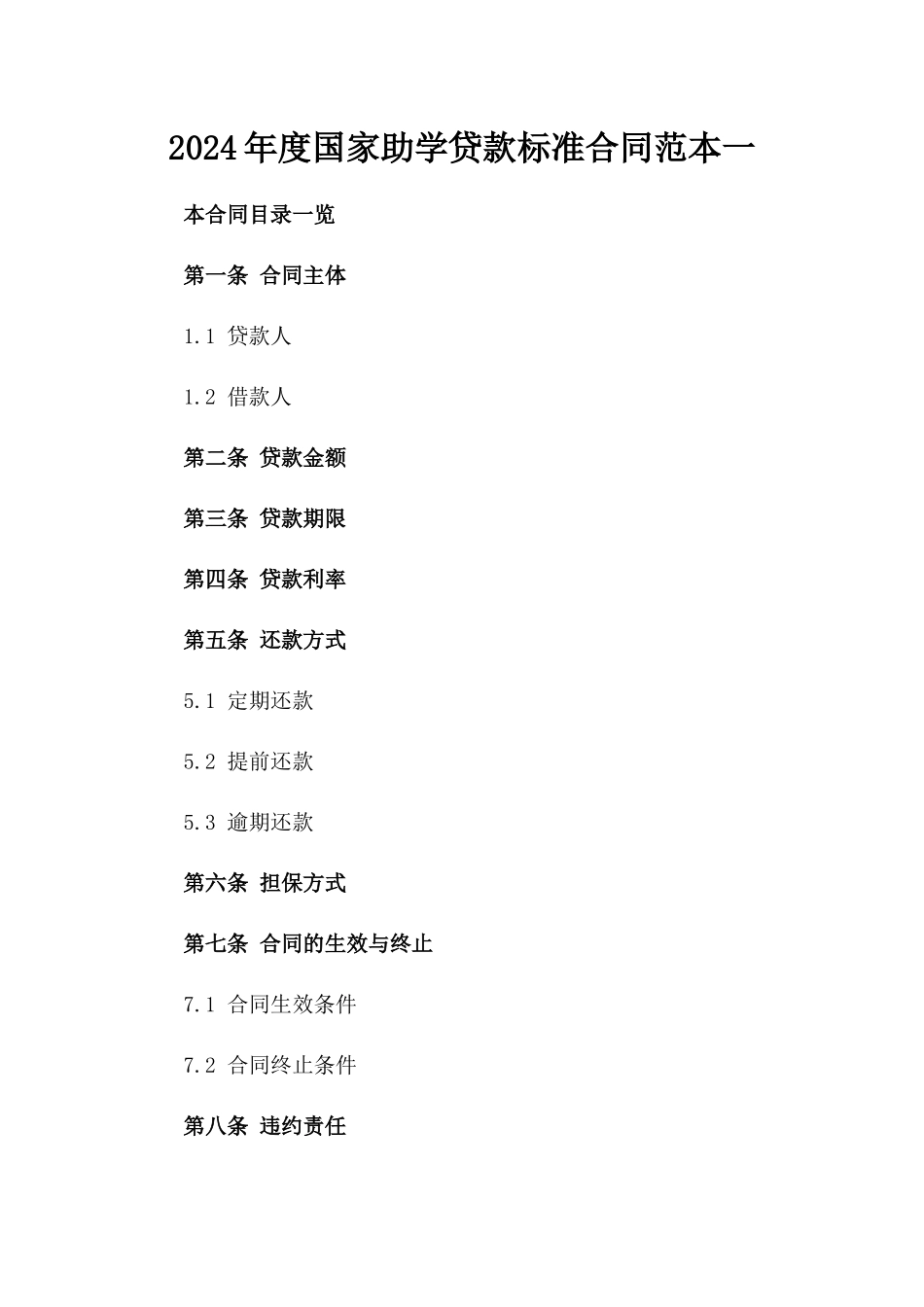 2024年度国家助学贷款标准合同范本一

本合同目录一览

第一条 合同主体

1.1 贷款人

1.2 借款人

第二条 贷款金额

第三条 贷款期限

第四条 贷款利率

第五条 还款方式

5.1 定期还款

5.2 提前还款

5.3 逾期还款

第六条 担保方式

第七条 合同的生效与终止

7.1 合同生效条件

7.2 合同终止条件

第八条 违约责任